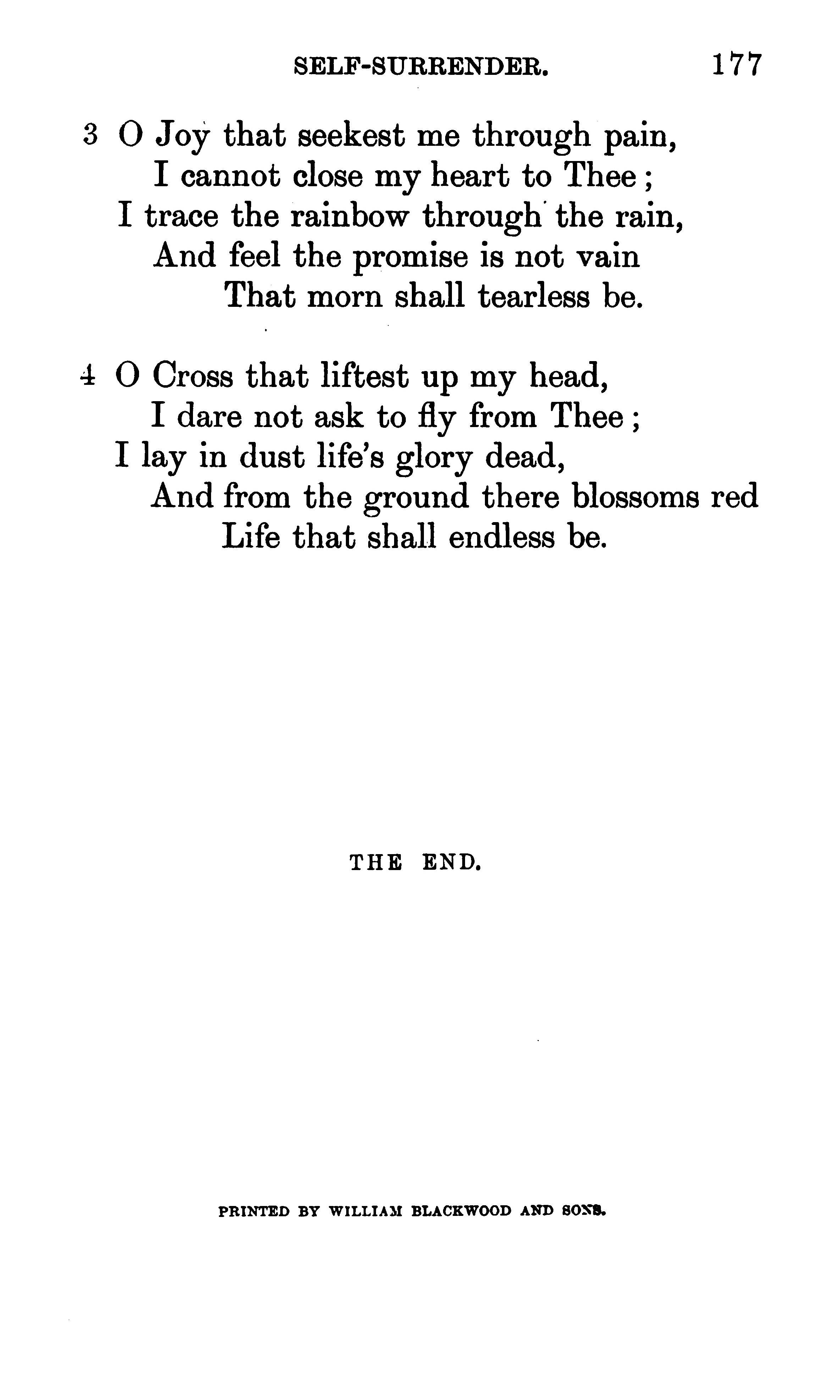 SELF-SURRENDER. 177

3 O Joy that seekest me through pain,
I cannot close my heart to Thee;
I trace the rainbow through the rain,
And feel the promise is not vain
That morn shall tearless be.

4 O Cross that liftest up my head,
I dare not ask to fly from Thee;
I lay in dust life's glory dead,
And from the ground there blossoms red
Life that shall endless be.

THE END.

PRINTED BY WILLIAM BLACKWOOD AND SONS.